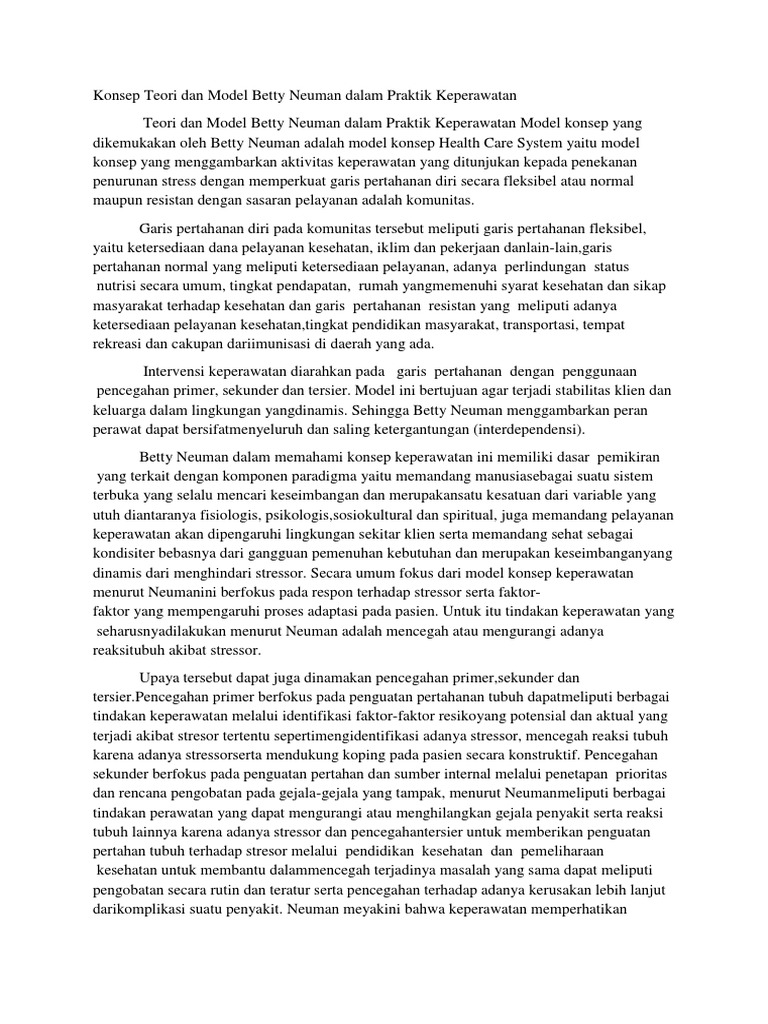 Konsep Teori dan Model Betty Neuman dalam Praktik Keperawatan

Teori dan Model Betty Neuman dalam Praktik Keperawatan Model konsep yang dikemukakan oleh Betty Neuman adalah model konsep Health Care System yaitu model konsep yang menggambarkan aktivitas keperawatan yang ditunjukan kepada penekanan penurunan stress dengan memperkuat garis pertahanan diri secara fleksibel atau normal maupun resistan dengan sasaran pelayanan adalah komunitas.

Garis pertahanan diri pada komunitas tersebut meliputi garis pertahanan fleksibel, yaitu ketersediaan dana pelayanan kesehatan, iklim dan pekerjaan danlain-lain,garis pertahanan normal yang meliputi ketersediaan pelayanan, adanya perlindungan status nutrisi secara umum, tingkat pendapatan, rumah yangmemenuhi syarat kesehatan dan sikap masyarakat terhadap kesehatan dan garis pertahanan resistan yang meliputi adanya ketersediaan pelayanan kesehatan,tingkat pendidikan masyarakat, transportasi, tempat rekreasi dan cakupan dariimunisasi di daerah yang ada.

Intervensi keperawatan diarahkan pada garis pertahanan dengan penggunaan pencegahan primer, sekunder dan tersier. Model ini bertujuan agar terjadi stabilitas klien dan keluarga dalam lingkungan yangdinamis. Sehingga Betty Neuman menggambarkan peran perawat dapat bersifatmenyeluruh dan saling ketergantungan (interdependensi).

Betty Neuman dalam memahami konsep keperawatan ini memiliki dasar pemikiran yang terkait dengan komponen paradigma yaitu memandang manusiasebagai suatu sistem terbuka yang selalu mencari keseimbangan dan merupakansatu kesatuan dari variable yang utuh diantaranya fisiologis, psikologis,sosiokultural dan spiritual, juga memandang pelayanan keperawatan akan dipengaruhi lingkungan sekitar klien serta memandang sehat sebagai kondisiter bebasnya dari gangguan pemenuhan kebutuhan dan merupakan keseimbanganyang dinamis dari menghindari stressor. Secara umum fokus dari model konsep keperawatan menurut Neumanini berfokus pada respon terhadap stressor serta faktor-faktor yang mempengaruhi proses adaptasi pada pasien. Untuk itu tindakan keperawatan yang seharusnyadilakukan menurut Neuman adalah mencegah atau mengurangi adanya reaksitubuh akibat stressor.

Upaya tersebut dapat juga dinamakan pencegahan primer,sekunder dan tersier.Pencegahan primer berfokus pada penguatan pertahanan tubuh dapatmeliputi berbagai tindakan keperawatan melalui identifikasi faktor-faktor resikoyang potensial dan aktual yang terjadi akibat stresor tertentu sepertimengidentifikasi adanya stressor, mencegah reaksi tubuh karena adanya stressorserta mendukung koping pada pasien secara konstruktif. Pencegahan sekunder berfokus pada penguatan pertahan dan sumber internal melalui penetapan prioritas dan rencana pengobatan pada gejala-gejala yang tampak, menurut Neumanmeliputi berbagai tindakan perawatan yang dapat mengurangi atau menghilangkan gejala penyakit serta reaksi tubuh lainnya karena adanya stressor dan pencegahantersier untuk memberikan penguatan pertahan tubuh terhadap stresor melalui pendidikan kesehatan dan pemeliharaan kesehatan untuk membantu dalammencegah terjadinya masalah yang sama dapat meliputi pengobatan secara rutin dan teratur serta pencegahan terhadap adanya kerusakan lebih lanjut darikomplikasi suatu penyakit. Neuman meyakini bahwa keperawatan memperhatikan